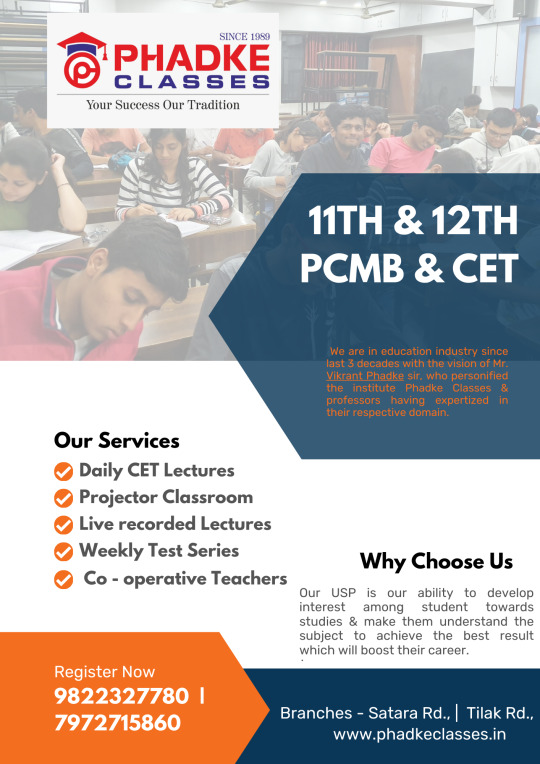 SINCE 1989
PHADKE
CLASSES
Your Success Our Tradition

11TH & 12TH
PCMB & CET

We are in education industry since last 3 decades with the vision of Mr. Vikrant Phadke sir, who personified the institute Phadke Classes & professors having expertized in their respective domain.

Our Services
Daily CET Lectures
Projector Classroom
Live recorded Lectures
Weekly Test Series
Co - operative Teachers

Why Choose Us
Our USP is our ability to develop interest among student towards studies & make them understand the subject to achieve the best result which will boost their career.

Register Now
9822327780 |
7972715860

Branches - Satara Rd., | Tilak Rd.,
www.phadkeclasses.in